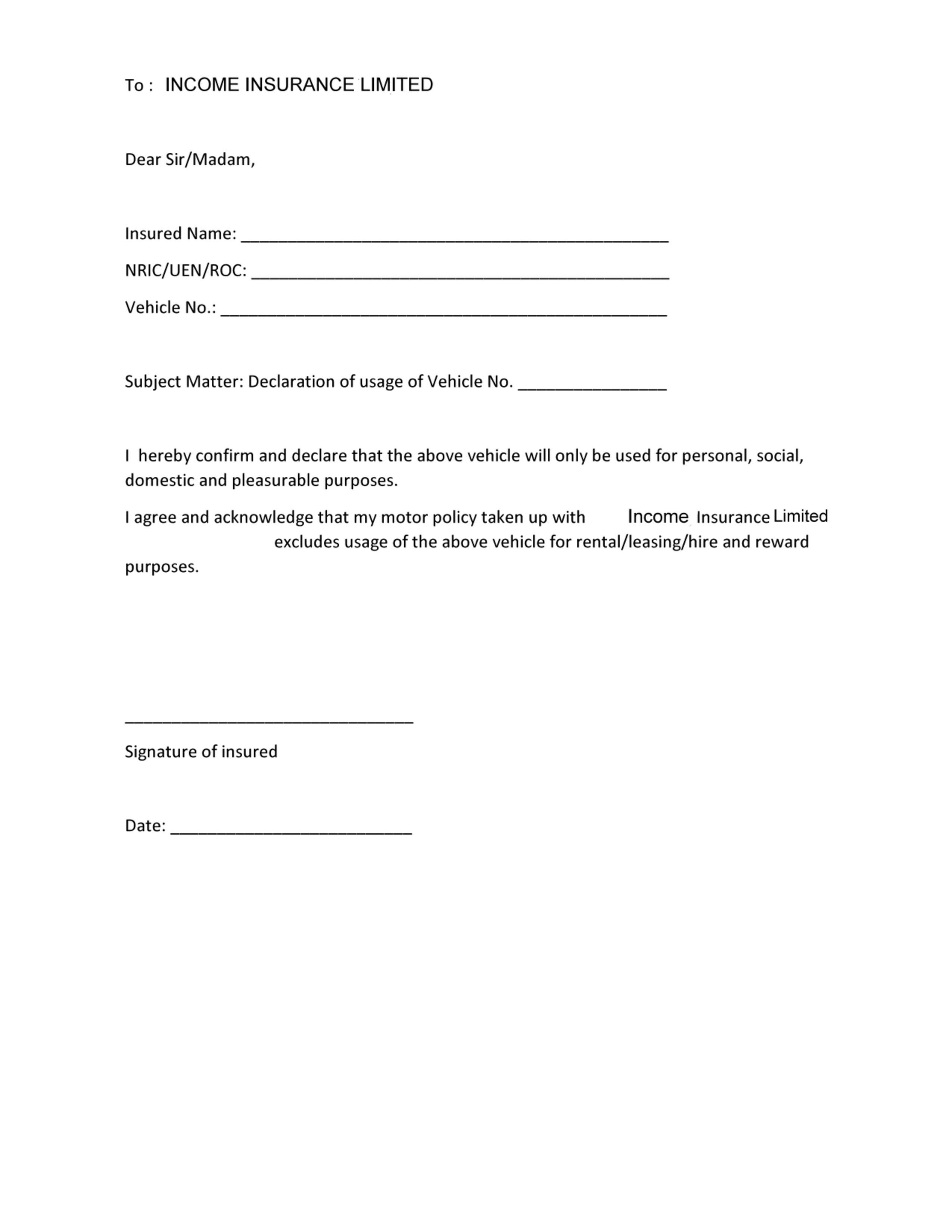 To : INCOME INSURANCE LIMITED

Dear Sir/Madam,

Insured Name: ______________________________________________

NRIC/UEN/ROC: _____________________________________________

Vehicle No.: ________________________________________________

Subject Matter: Declaration of usage of Vehicle No. ________________

I hereby confirm and declare that the above vehicle will only be used for personal, social, domestic and pleasurable purposes.

I agree and acknowledge that my motor policy taken up with Income Insurance Limited excludes usage of the above vehicle for rental/leasing/hire and reward purposes.

_______________________________

Signature of insured

Date: __________________________